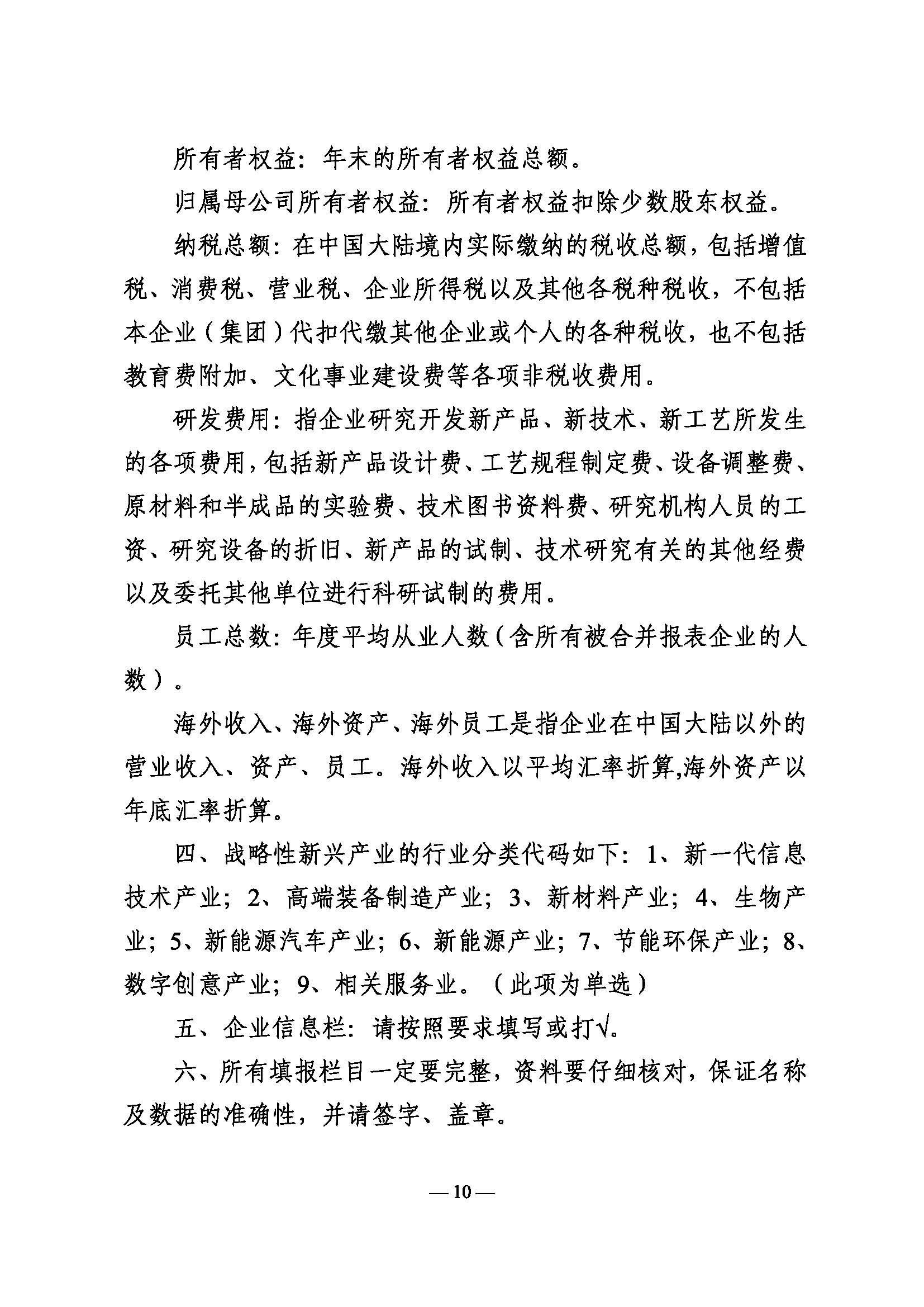 所有者权益：年末的所有者权益总额。

归属母公司所有者权益：所有者权益扣除少数股东权益。

纳税总额：在中国大陆境内实际缴纳的税收总额，包括增值税、消费税、营业税、企业所得税以及其他各税种税收，不包括本企业（集团）代扣代缴其他企业或个人的各种税收，也不包括教育费附加、文化事业建设费等各项非税收费用。

研发费用：指企业研究开发新产品、新技术、新工艺所发生的各项费用，包括新产品设计费、工艺规程制定费、设备调整费、原材料和半成品的实验费、技术图书资料费、研究机构人员的工资、研究设备的折旧、新产品的试制、技术研究有关的其他经费以及委托其他单位进行科研试制的费用。

员工总数：年度平均从业人数（含所有被合并报表企业的人数）。

海外收入、海外资产、海外员工是指企业在中国大陆以外的营业收入、资产、员工。海外收入以平均汇率折算,海外资产以年底汇率折算。

四、战略性新兴产业的行业分类代码如下：1、新一代信息技术产业；2、高端装备制造产业；3、新材料产业；4、生物产业；5、新能源汽车产业；6、新能源产业；7、节能环保产业；8、数字创意产业；9、相关服务业。（此项为单选）

五、企业信息栏：请按照要求填写或打√。

六、所有填报栏目一定要完整，资料要仔细核对，保证名称及数据的准确性，并请签字、盖章。

— 10 —